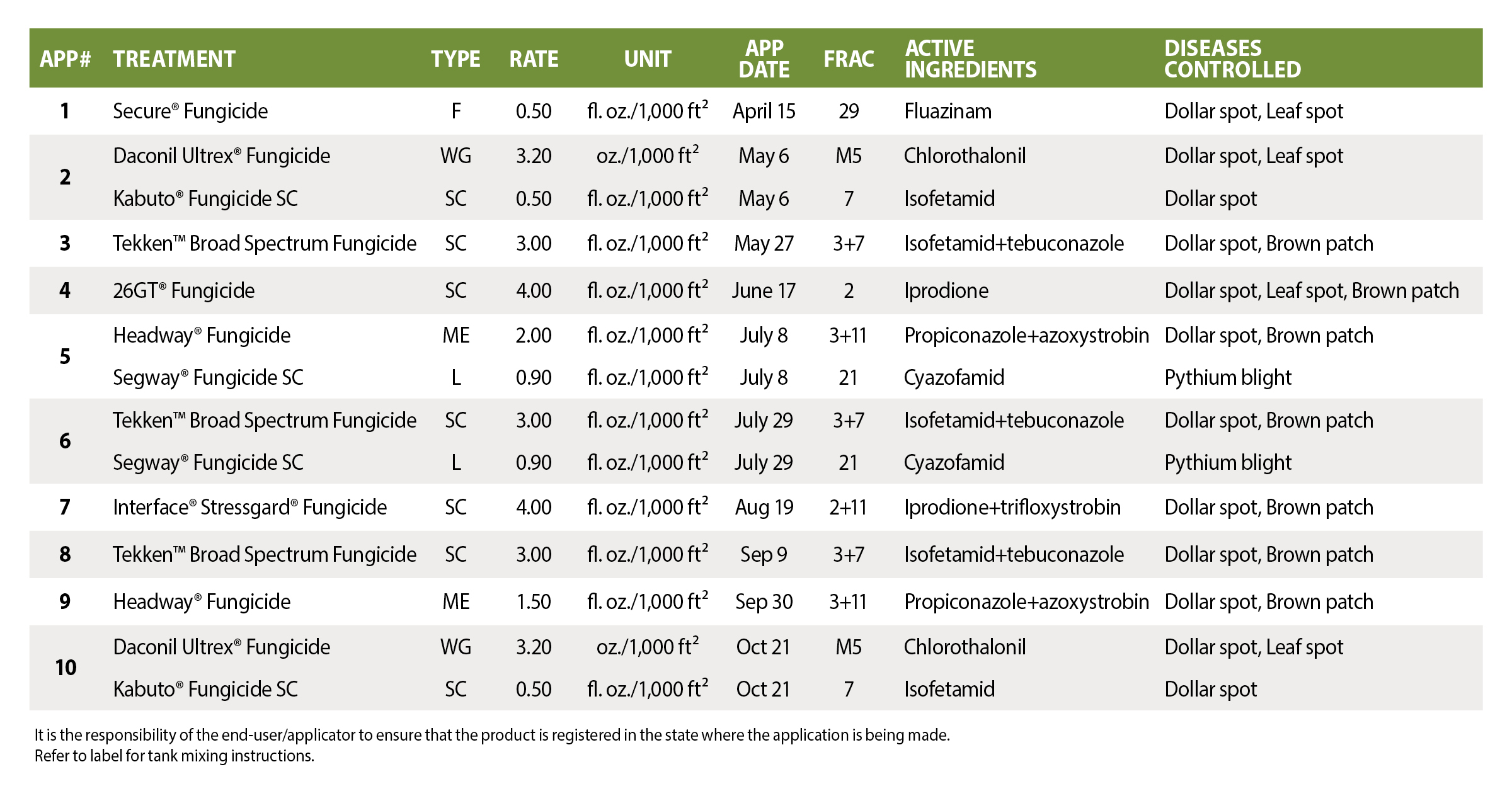 | APP# | TREATMENT | TYPE | RATE | UNIT | APP DATE | FRAC | ACTIVE INGREDIENTS | DISEASES CONTROLLED |
|---|---|---|---|---|---|---|---|---|
| 1 | Secure® Fungicide | F | 0.50 | fl. oz./1,000 ft$^2$ | April 15 | 29 | Fluazinam | Dollar spot, Leaf spot |
| 2 | Daconil Ultrex® Fungicide | WG | 3.20 | oz./1,000 ft$^2$ | May 6 | M5 | Chlorothalonil | Dollar spot, Leaf spot |
|  | Kabuto® Fungicide SC | SC | 0.50 | fl. oz./1,000 ft$^2$ | May 6 | 7 | Isofetamid | Dollar spot |
| 3 | Tekken™ Broad Spectrum Fungicide | SC | 3.00 | fl. oz./1,000 ft$^2$ | May 27 | 3+7 | Isofetamid+tebuconazole | Dollar spot, Brown patch |
| 4 | 26GT® Fungicide | SC | 4.00 | fl. oz./1,000 ft$^2$ | June 17 | 2 | Iprodione | Dollar spot, Leaf spot, Brown patch |
| 5 | Headway® Fungicide | ME | 2.00 | fl. oz./1,000 ft$^2$ | July 8 | 3+11 | Propiconazole+azoxystrobin | Dollar spot, Brown patch |
|  | Segway® Fungicide SC | L | 0.90 | fl. oz./1,000 ft$^2$ | July 8 | 21 | Cyazofamid | Pythium blight |
| 6 | Tekken™ Broad Spectrum Fungicide | SC | 3.00 | fl. oz./1,000 ft$^2$ | July 29 | 3+7 | Isofetamid+tebuconazole | Dollar spot, Brown patch |
|  | Segway® Fungicide SC | L | 0.90 | fl. oz./1,000 ft$^2$ | July 29 | 21 | Cyazofamid | Pythium blight |
| 7 | Interface® Stressgard® Fungicide | SC | 4.00 | fl. oz./1,000 ft$^2$ | Aug 19 | 2+11 | Iprodione+trifloxystrobin | Dollar spot, Brown patch |
| 8 | Tekken™ Broad Spectrum Fungicide | SC | 3.00 | fl. oz./1,000 ft$^2$ | Sep 9 | 3+7 | Isofetamid+tebuconazole | Dollar spot, Brown patch |
| 9 | Headway® Fungicide | ME | 1.50 | fl. oz./1,000 ft$^2$ | Sep 30 | 3+11 | Propiconazole+azoxystrobin | Dollar spot, Brown patch |
| 10 | Daconil Ultrex® Fungicide | WG | 3.20 | oz./1,000 ft$^2$ | Oct 21 | M5 | Chlorothalonil | Dollar spot, Leaf spot |
|  | Kabuto® Fungicide SC | SC | 0.50 | fl. oz./1,000 ft$^2$ | Oct 21 | 7 | Isofetamid | Dollar spot |

It is the responsibility of the end-user/applicator to ensure that the product is registered in the state where the application is being made.
Refer to label for tank mixing instructions.